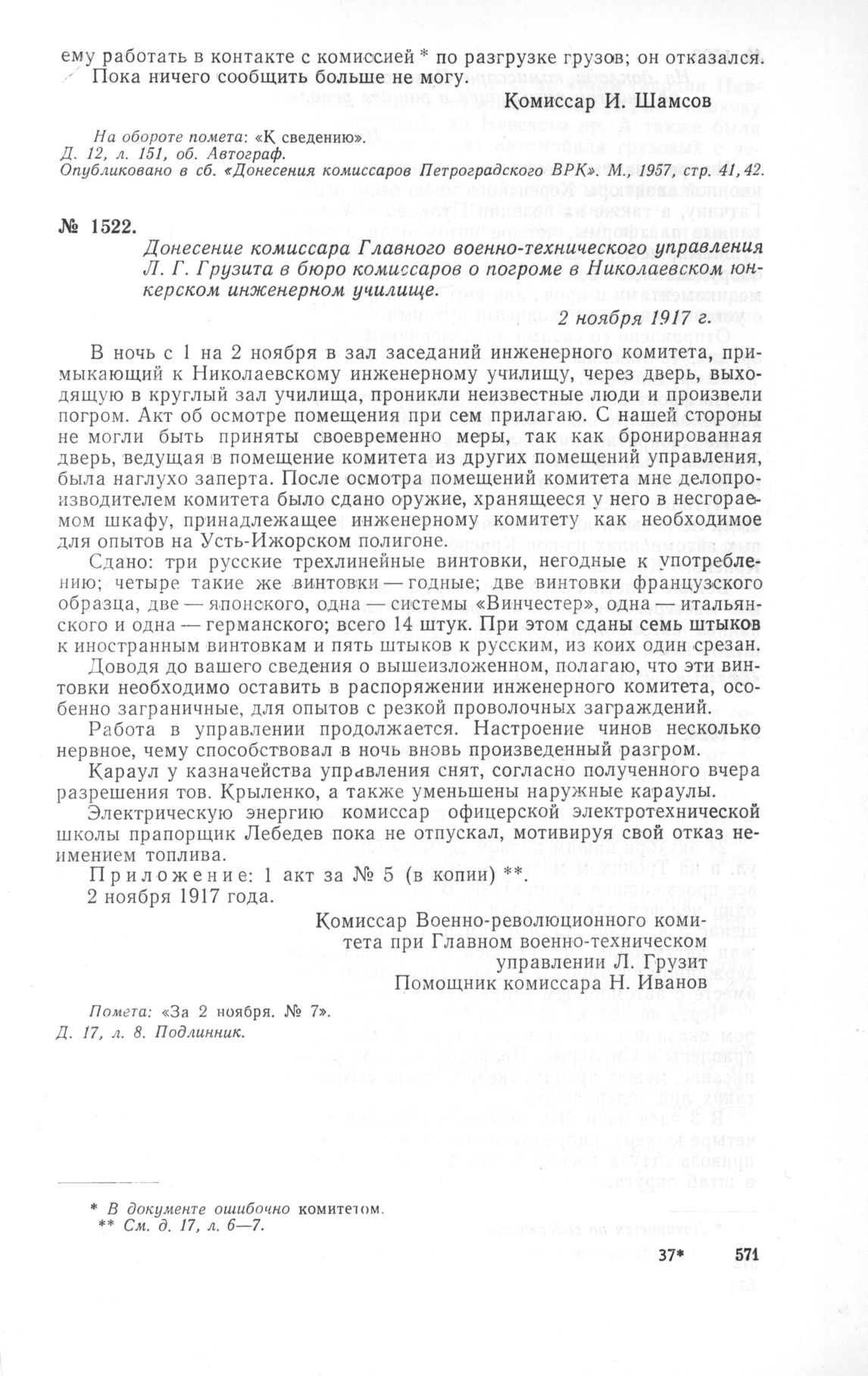 ему работать в контакте с комиссией * по разгрузке грузов; он отказался.
Пока ничего сообщить больше не могу.

Комиссар И. Шамсов

На обороте помета: «К сведению».
Д. 12, л. 151, об. Автограф.
Опубликовано в сб. «Донесения комиссаров Петроградского ВРК». М., 1957, стр. 41, 42.

№ 1522.

Донесение комиссара Главного военно-технического управления Л. Г. Грузита в бюро комиссаров о погроме в Николаевском юнкерском инженерном училище.

2 ноября 1917 г.

В ночь с 1 на 2 ноября в зал заседаний инженерного комитета, примыкающий к Николаевскому инженерному училищу, через дверь, выходящую в круглый зал училища, проникли неизвестные люди и произвели погром. Акт об осмотре помещения при сем прилагаю. С нашей стороны не могли быть приняты своевременно меры, так как бронированная дверь, ведущая в помещение комитета из других помещений управления, была наглухо заперта. После осмотра помещений комитета мне делопроизводителем комитета было сдано оружие, хранящееся у него в несгораемом шкафу, принадлежащее инженерному комитету как необходимое для опытов на Усть-Ижорском полигоне.

Сдано: три русские трехлинейные винтовки, негодные к употреблению; четыре такие же винтовки — годные; две винтовки французского образца, две — японского, одна — системы «Винчестер», одна — итальянского и одна — германского; всего 14 штук. При этом сданы семь штыков к иностранным винтовкам и пять штыков к русским, из коих один срезан.

Доводя до вашего сведения о вышеизложенном, полагаю, что эти винтовки необходимо оставить в распоряжении инженерного комитета, особенно заграничные, для опытов с резкой проволочных заграждений.

Работа в управлении продолжается. Настроение чинов несколько нервное, чему способствовал в ночь вновь произведенный разгром.

Караул у казначейства управления снят, согласно полученного вчера разрешения тов. Крыленко, а также уменьшены наружные караулы.

Электрическую энергию комиссар офицерской электротехнической школы прапорщик Лебедев пока не отпускал, мотивируя свой отказ неимением топлива.

Приложение: 1 акт за № 5 (в копии) **.
2 ноября 1917 года.

Комиссар Военно-революционного комитета при Главном военно-техническом управлении Л. Грузит
Помощник комиссара Н. Иванов

Помета: «За 2 ноября. № 7».
Д. 17, л. 8. Подлинник.

* В документе ошибочно комитетом.
** См. д. 17, л. 6—7.

37* 571